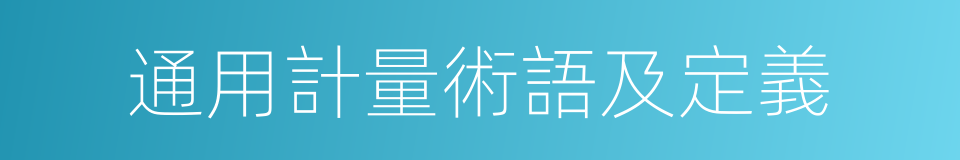 通用計量術語及定義